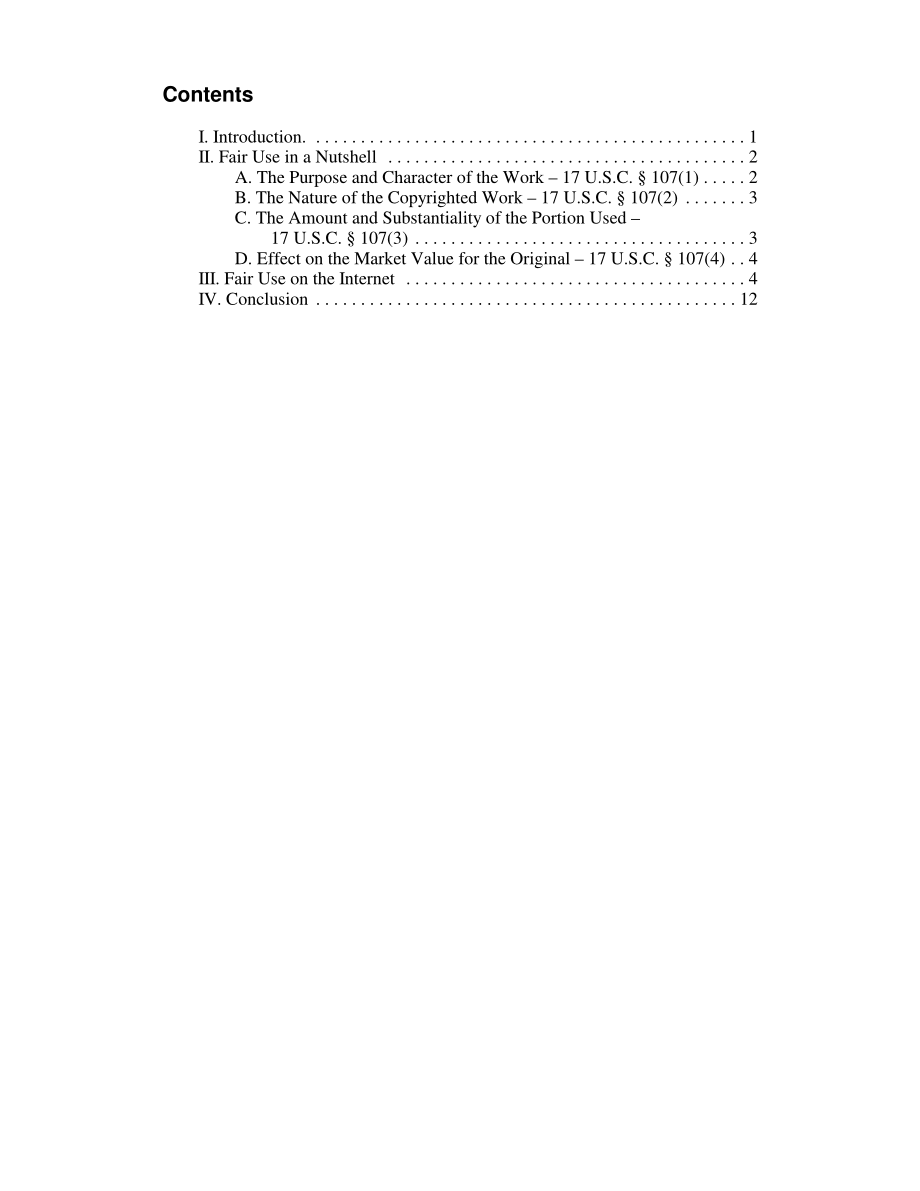 Contents

I. Introduction. . . . . . . . . . . . . . . . . . . . . . . . . . . . . . . . . . . . . . . . . . . . . . . . . 1
II. Fair Use in a Nutshell . . . . . . . . . . . . . . . . . . . . . . . . . . . . . . . . . . . . . . . . 2
A. The Purpose and Character of the Work – 17 U.S.C. § 107(1) . . . . . 2
B. The Nature of the Copyrighted Work – 17 U.S.C. § 107(2) . . . . . . . 3
C. The Amount and Substantiality of the Portion Used – 17 U.S.C. § 107(3) . . . . . . . . . . . . . . . . . . . . . . . . . . . . . . . . . . . . . 3
D. Effect on the Market Value for the Original – 17 U.S.C. § 107(4) . . 4
III. Fair Use on the Internet . . . . . . . . . . . . . . . . . . . . . . . . . . . . . . . . . . . . . . 4
IV. Conclusion . . . . . . . . . . . . . . . . . . . . . . . . . . . . . . . . . . . . . . . . . . . . . . . 12